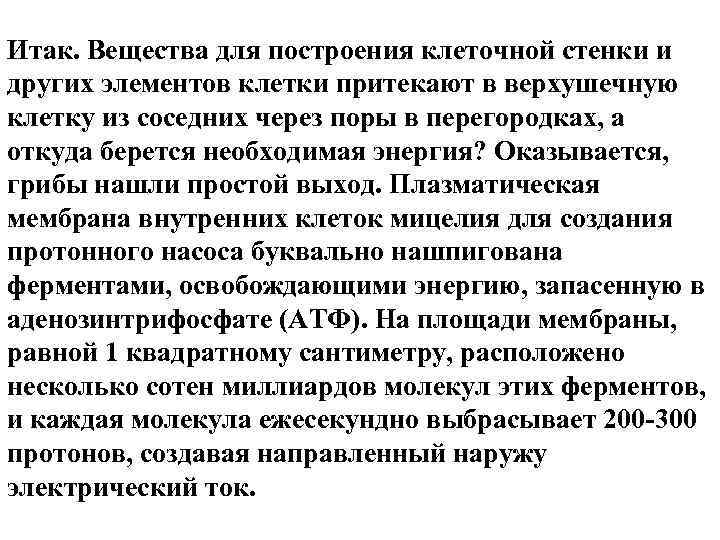 Итак. Вещества для построения клеточной стенки и других элементов клетки притекают в верхушечную клетку из соседних через поры в перегородках, а откуда берется необходимая энергия? Оказывается, грибы нашли простой выход. Плазматическая мембрана внутренних клеток мицелия для создания протонного насоса буквально нашпигована ферментами, освобождающими энергию, запасенную в аденозинтрифосфате (АТФ). На площади мембраны, равной 1 квадратному сантиметру, расположено несколько сотен миллиардов молекул этих ферментов, и каждая молекула ежесекундно выбрасывает 200-300 протонов, создавая направленный наружу электрический ток.